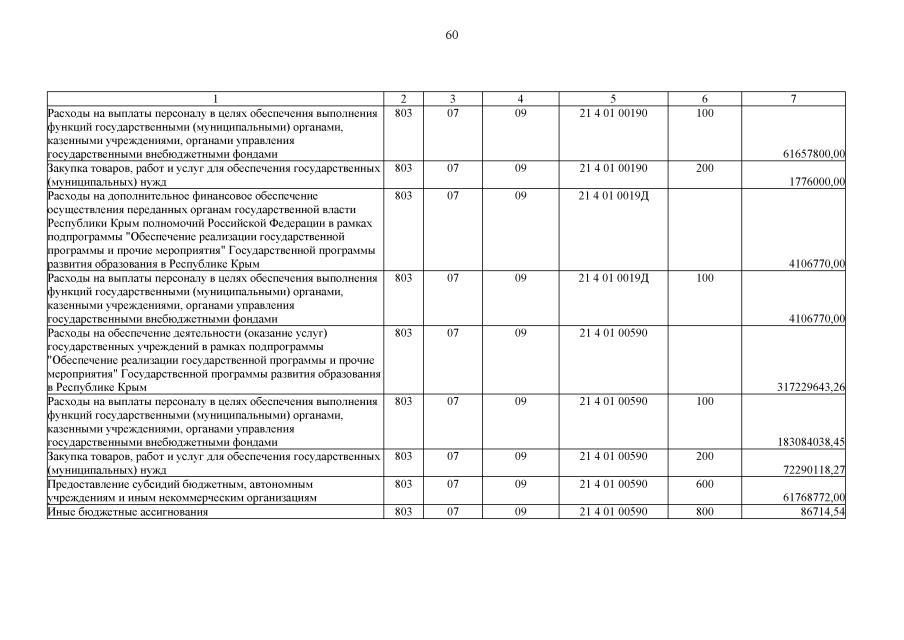 60

| 1 | 2 | 3 | 4 | 5 | 6 | 7 |
|---|---|---|---|---|---|---|
| Расходы на выплаты персоналу в целях обеспечения выполнения функций государственными (муниципальными) органами, казенными учреждениями, органами управления государственными внебюджетными фондами | 803 | 07 | 09 | 21 4 01 00190 | 100 | 61657800,00 |
| Закупка товаров, работ и услуг для обеспечения государственных (муниципальных) нужд | 803 | 07 | 09 | 21 4 01 00190 | 200 | 1776000,00 |
| Расходы на дополнительное финансовое обеспечение осуществления переданных органам государственной власти Республики Крым полномочий Российской Федерации в рамках подпрограммы "Обеспечение реализации государственной программы и прочие мероприятия" Государственной программы развития образования в Республике Крым | 803 | 07 | 09 | 21 4 01 0019Д | | 4106770,00 |
| Расходы на выплаты персоналу в целях обеспечения выполнения функций государственными (муниципальными) органами, казенными учреждениями, органами управления государственными внебюджетными фондами | 803 | 07 | 09 | 21 4 01 0019Д | 100 | 4106770,00 |
| Расходы на обеспечение деятельности (оказание услуг) государственных учреждений в рамках подпрограммы "Обеспечение реализации государственной программы и прочие мероприятия" Государственной программы развития образования в Республике Крым | 803 | 07 | 09 | 21 4 01 00590 | | 317229643,26 |
| Расходы на выплаты персоналу в целях обеспечения выполнения функций государственными (муниципальными) органами, казенными учреждениями, органами управления государственными внебюджетными фондами | 803 | 07 | 09 | 21 4 01 00590 | 100 | 183084038,45 |
| Закупка товаров, работ и услуг для обеспечения государственных (муниципальных) нужд | 803 | 07 | 09 | 21 4 01 00590 | 200 | 72290118,27 |
| Предоставление субсидий бюджетным, автономным учреждениям и иным некоммерческим организациям | 803 | 07 | 09 | 21 4 01 00590 | 600 | 61768772,00 |
| Иные бюджетные ассигнования | 803 | 07 | 09 | 21 4 01 00590 | 800 | 86714,54 |